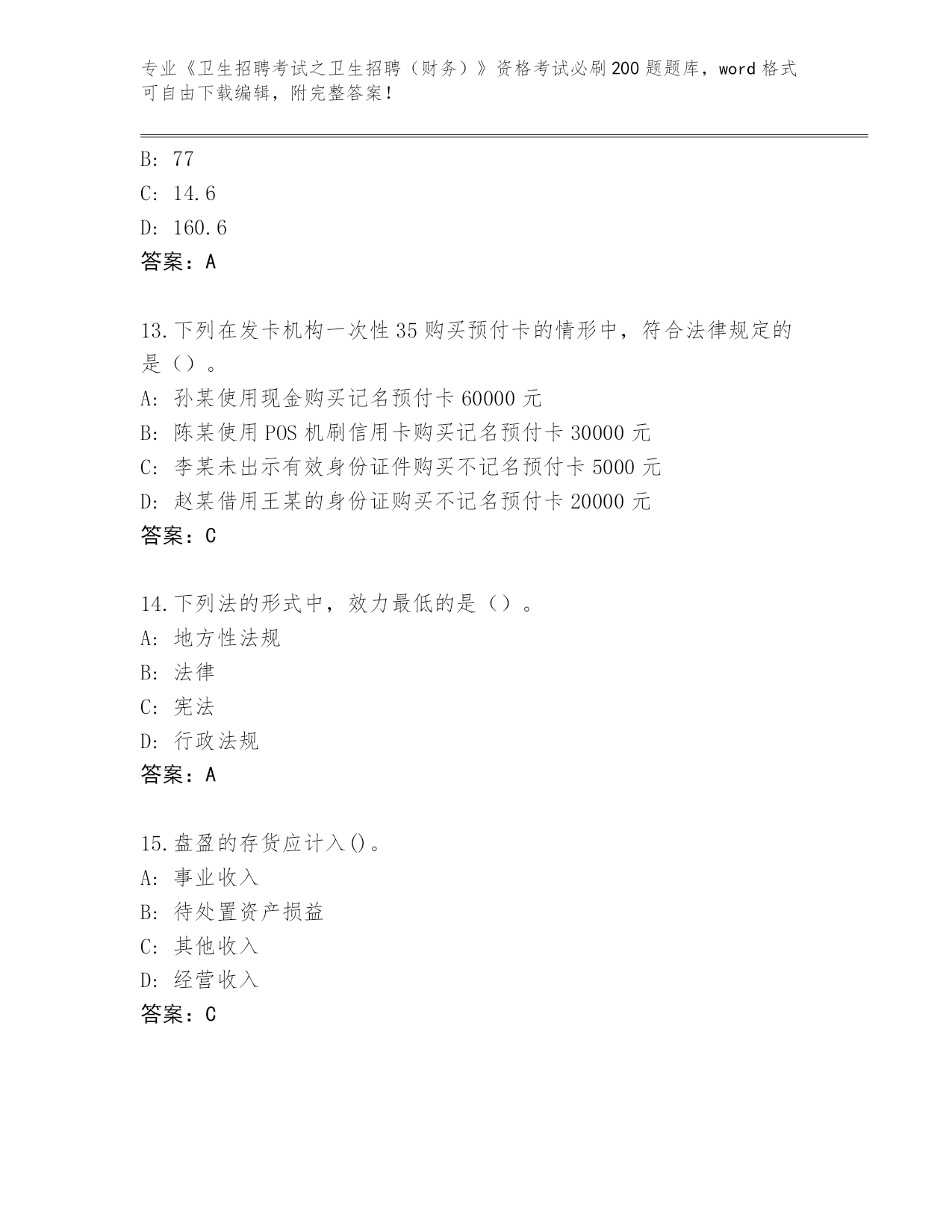 专业《卫生招聘考试之卫生招聘（财务）》资格考试必刷200题题库，word格式可自由下载编辑，附完整答案！

B: 77
C: 14.6
D: 160.6
答案：A

13.下列在发卡机构一次性35购买预付卡的情形中，符合法律规定的是（）。
A: 孙某使用现金购买记名预付卡60000元
B: 陈某使用POS机刷信用卡购买记名预付卡30000元
C: 李某未出示有效身份证件购买不记名预付卡5000元
D: 赵某借用王某的身份证购买不记名预付卡20000元
答案：C

14.下列法的形式中，效力最低的是（）。
A: 地方性法规
B: 法律
C: 宪法
D: 行政法规
答案：A

15.盘盈的存货应计入()。
A: 事业收入
B: 待处置资产损益
C: 其他收入
D: 经营收入
答案：C